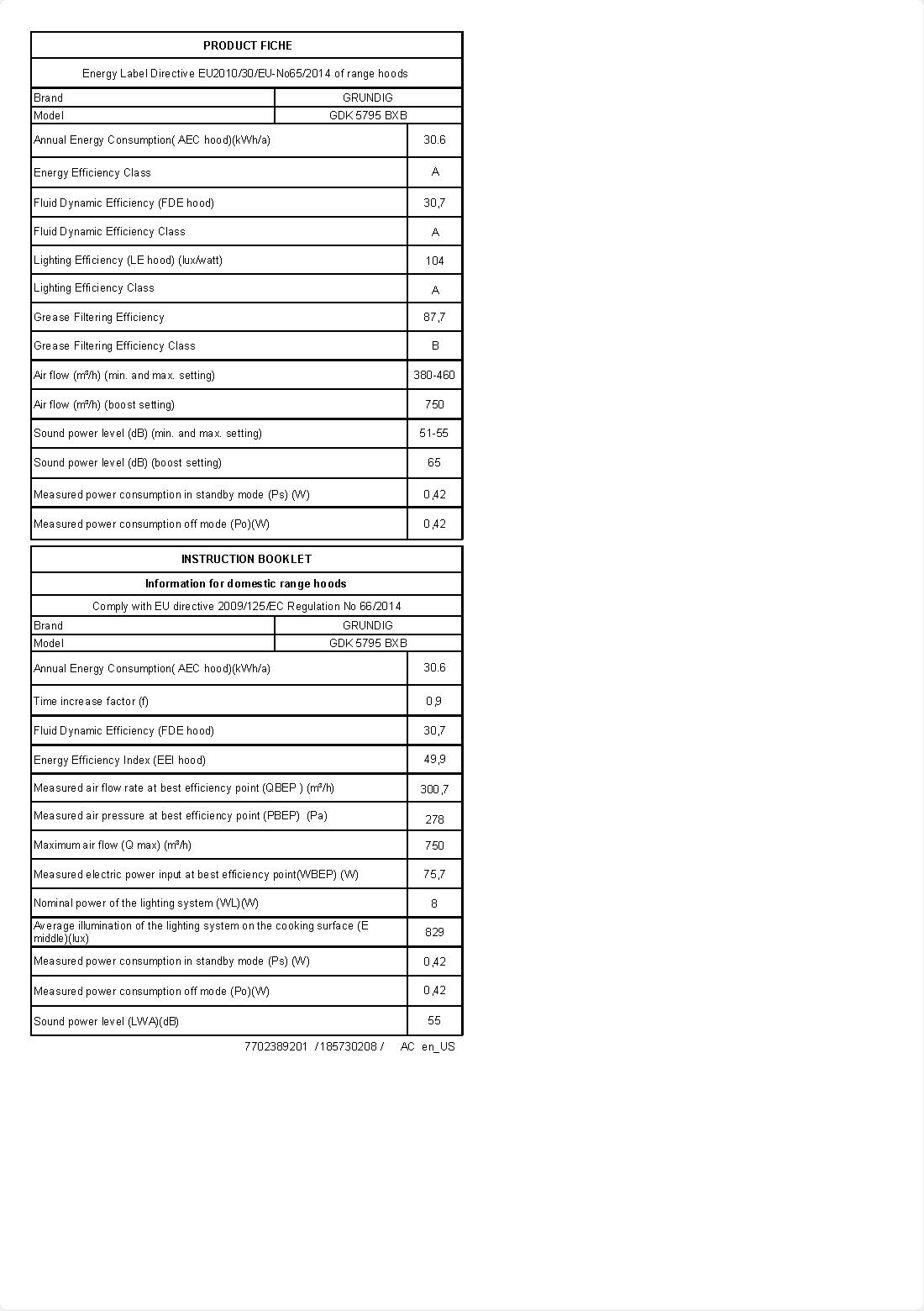 | PRODUCT FICHE | |
|---|---|
| Energy Label Directive EU2010/30/EU-No65/2014 of range hoods | |
| Brand | GRUNDIG |
| Model | GDK 5795 BXB |
| Annual Energy Consumption( AEC hood)(kWh/a) | 30.6 |
| Energy Efficiency Class | A |
| Fluid Dynamic Efficiency (FDE hood) | 30,7 |
| Fluid Dynamic Efficiency Class | A |
| Lighting Efficiency (LE hood) (lux/watt) | 104 |
| Lighting Efficiency Class | A |
| Grease Filtering Efficiency | 87,7 |
| Grease Filtering Efficiency Class | B |
| Air flow (m³/h) (min. and max. setting) | 380-460 |
| Air flow (m³/h) (boost setting) | 750 |
| Sound power level (dB) (min. and max. setting) | 51-55 |
| Sound power level (dB) (boost setting) | 65 |
| Measured power consumption in standby mode (Ps) (W) | 0,42 |
| Measured power consumption off mode (Po)(W) | 0,42 |

| INSTRUCTION BOOKLET | |
|---|---|
| Information for domestic range hoods | |
| Comply with EU directive 2009/125/EC Regulation No 66/2014 | |
| Brand | GRUNDIG |
| Model | GDK 5795 BXB |
| Annual Energy Consumption( AEC hood)(kWh/a) | 30.6 |
| Time increase factor (f) | 0,9 |
| Fluid Dynamic Efficiency (FDE hood) | 30,7 |
| Energy Efficiency Index (EEI hood) | 49,9 |
| Measured air flow rate at best efficiency point (QBEP ) (m³/h) | 300,7 |
| Measured air pressure at best efficiency point (PBEP) (Pa) | 278 |
| Maximum air flow (Q max) (m³/h) | 750 |
| Measured electric power input at best efficiency point(WBEP) (W) | 75,7 |
| Nominal power of the lighting system (WL)(W) | 8 |
| Average illumination of the lighting system on the cooking surface (E middle)(lux) | 829 |
| Measured power consumption in standby mode (Ps) (W) | 0,42 |
| Measured power consumption off mode (Po)(W) | 0,42 |
| Sound power level (LWA)(dB) | 55 |

7702389201 /185730208 / AC en_US